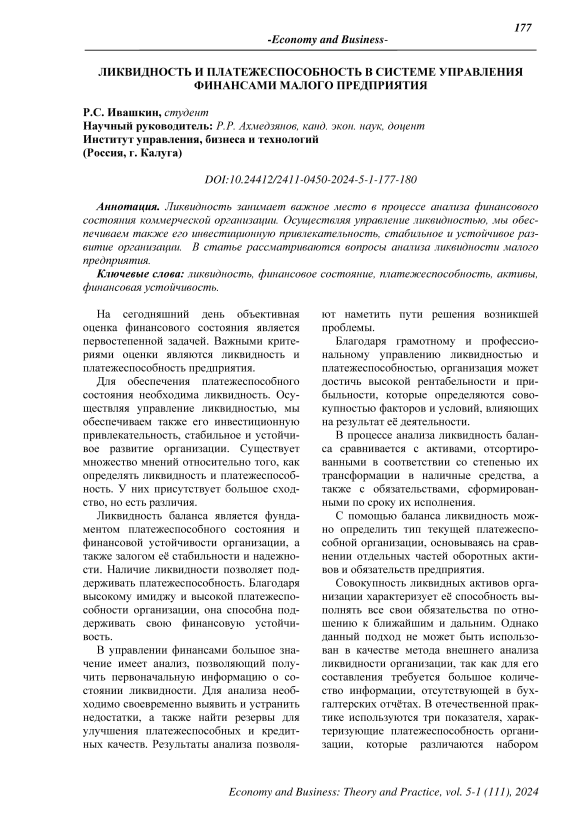 177

-Economy and Business-

ЛИКВИДНОСТЬ И ПЛАТЕЖЕСПОСОБНОСТЬ В СИСТЕМЕ УПРАВЛЕНИЯ ФИНАНСАМИ МАЛОГО ПРЕДПРИЯТИЯ

Р.С. Ивашкин, студент
Научный руководитель: Р.Р. Ахмедзянов, канд. экон. наук, доцент
Институт управления, бизнеса и технологий
(Россия, г. Калуга)

DOI:10.24412/2411-0450-2024-5-1-177-180

Аннотация. Ликвидность занимает важное место в процессе анализа финансового состояния коммерческой организации. Осуществляя управление ликвидностью, мы обеспечиваем также его инвестиционную привлекательность, стабильное и устойчивое развитие организации. В статье рассматриваются вопросы анализа ликвидности малого предприятия.

Ключевые слова: ликвидность, финансовое состояние, платежеспособность, активы, финансовая устойчивость.

На сегодняшний день объективная оценка финансового состояния является первостепенной задачей. Важными критериями оценки являются ликвидность и платежеспособность предприятия.

Для обеспечения платежеспособного состояния необходима ликвидность. Осуществляя управление ликвидностью, мы обеспечиваем также его инвестиционную привлекательность, стабильное и устойчивое развитие организации. Существует множество мнений относительно того, как определять ликвидность и платежеспособность. У них присутствует большое сходство, но есть различия.

Ликвидность баланса является фундаментом платежеспособного состояния и финансовой устойчивости организации, а также залогом её стабильности и надежности. Наличие ликвидности позволяет поддерживать платежеспособность. Благодаря высокому имиджу и высокой платежеспособности организации, она способна поддерживать свою финансовую устойчивость.

В управлении финансами большое значение имеет анализ, позволяющий получить первоначальную информацию о состоянии ликвидности. Для анализа необходимо своевременно выявить и устранить недостатки, а также найти резервы для улучшения платежеспособных и кредитных качеств. Результаты анализа позволяют наметить пути решения возникшей проблемы.

Благодаря грамотному и профессиональному управлению ликвидностью и платежеспособностью, организация может достичь высокой рентабельности и прибыльности, которые определяются совокупностью факторов и условий, влияющих на результат её деятельности.

В процессе анализа ликвидность баланса сравнивается с активами, отсортированными в соответствии со степенью их трансформации в наличные средства, а также с обязательствами, сформированными по сроку их исполнения.

С помощью баланса ликвидность можно определить тип текущей платежеспособной организации, основываясь на сравнении отдельных частей оборотных активов и обязательств предприятия.

Совокупность ликвидных активов организации характеризует её способность выполнять все свои обязательства по отношению к ближайшим и дальним. Однако данный подход не может быть использован в качестве метода внешнего анализа ликвидности организации, так как для его составления требуется большое количество информации, отсутствующей в бухгалтерских отчётах. В отечественной практике используются три показателя, характеризующие платежеспособность организации, которые различаются набором

Economy and Business: Theory and Practice, vol. 5-1 (111), 2024